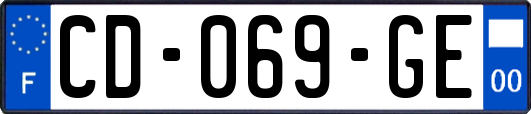 F
CD-069-GE
00